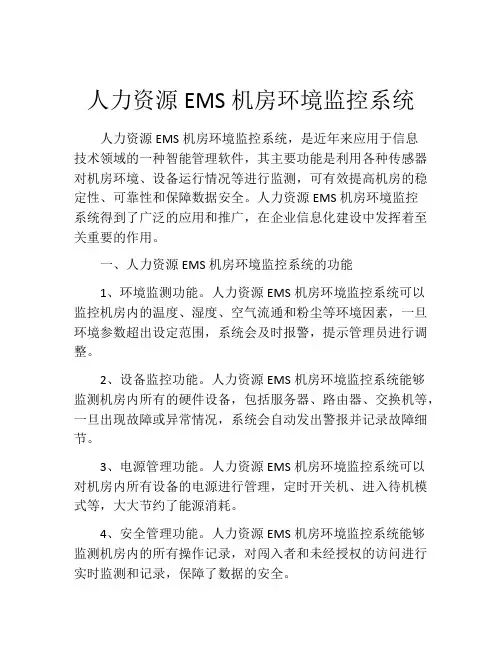 人力资源 EMS 机房环境监控系统

人力资源 EMS 机房环境监控系统，是近年来应用于信息技术领域的一种智能管理软件，其主要功能是利用各种传感器对机房环境、设备运行情况等进行监测，可有效提高机房的稳定性、可靠性和保障数据安全。人力资源 EMS 机房环境监控系统得到了广泛的应用和推广，在企业信息化建设中发挥着至关重要的作用。

一、人力资源 EMS 机房环境监控系统的功能

1、环境监测功能。人力资源 EMS 机房环境监控系统可以监控机房内的温度、湿度、空气流通和粉尘等环境因素，一旦环境参数超出设定范围，系统会及时报警，提示管理员进行调整。

2、设备监控功能。人力资源 EMS 机房环境监控系统能够监测机房内所有的硬件设备，包括服务器、路由器、交换机等，一旦出现故障或异常情况，系统会自动发出警报并记录故障细节。

3、电源管理功能。人力资源 EMS 机房环境监控系统可以对机房内所有设备的电源进行管理，定时开关机、进入待机模式等，大大节约了能源消耗。

4、安全管理功能。人力资源 EMS 机房环境监控系统能够监测机房内的所有操作记录，对闯入者和未经授权的访问进行实时监测和记录，保障了数据的安全。